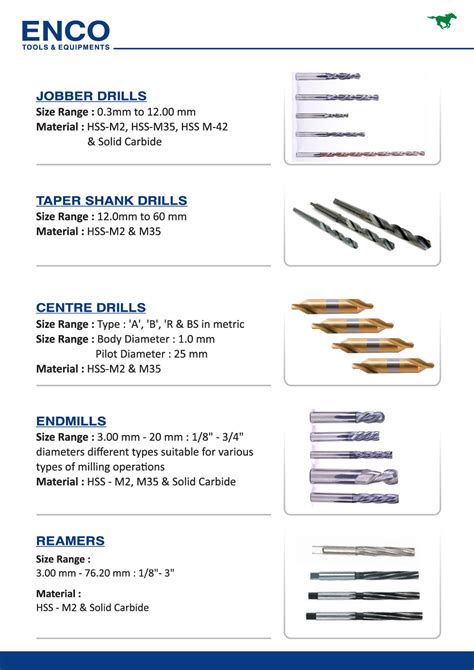 ENCO
TOOLS & EQUIPMENTS

JOBBER DRILLS
Size Range : 0.3mm to 12.00 mm
Material : HSS-M2, HSS-M35, HSS M-42 & Solid Carbide

TAPER SHANK DRILLS
Size Range : 12.0mm to 60 mm
Material : HSS-M2 & M35

CENTRE DRILLS
Size Range : Type : 'A', 'B', 'R & BS in metric
Size Range : Body Diameter : 1.0 mm
Pilot Diameter : 25 mm
Material : HSS-M2 & M35

ENDMILLS
Size Range : 3.00 mm - 20 mm : 1/8" - 3/4" diameters different types suitable for various types of milling operations
Material : HSS - M2, M35 & Solid Carbide

REAMERS
Size Range :
3.00 mm - 76.20 mm : 1/8"- 3"

Material :
HSS - M2 & Solid Carbide